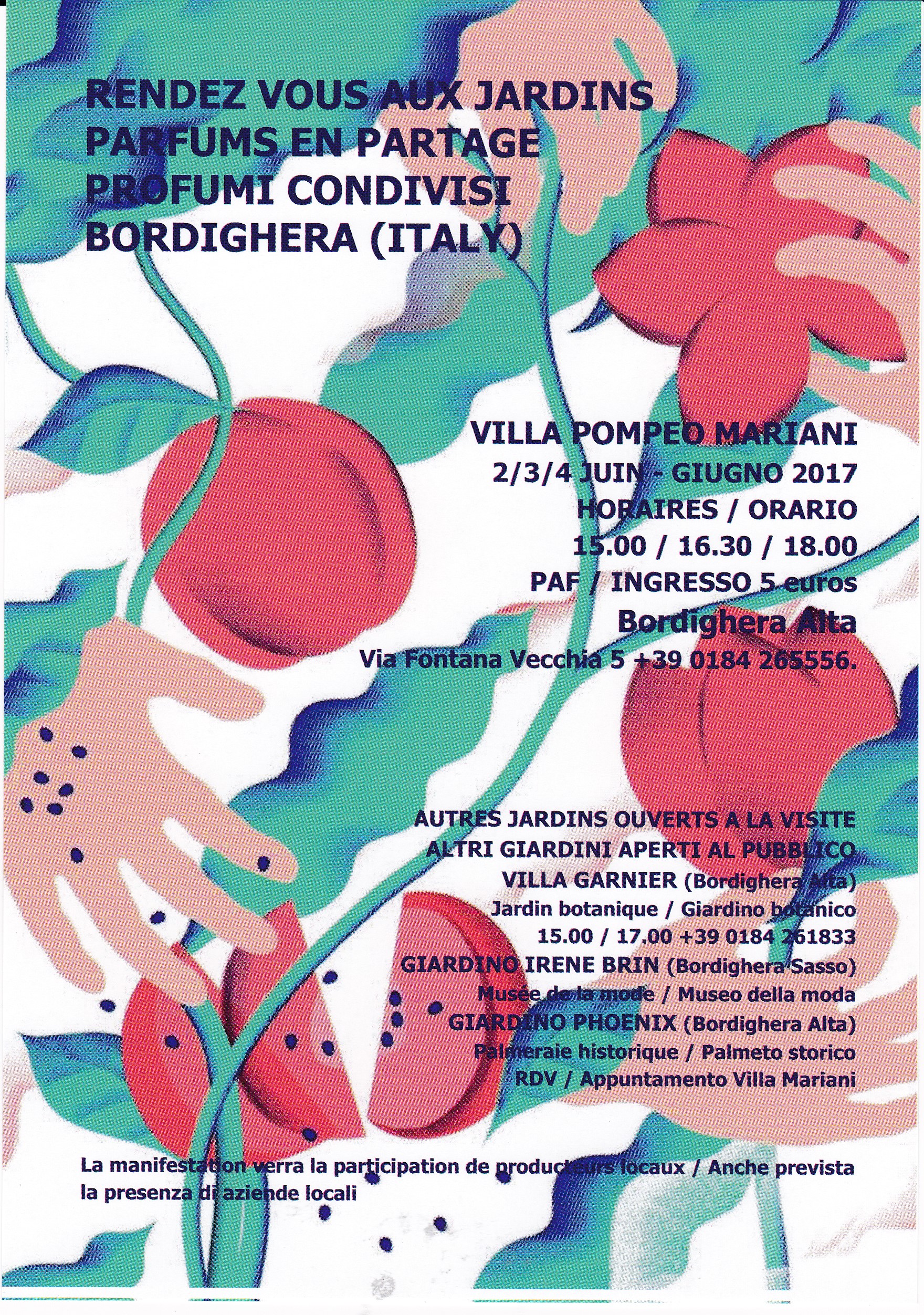 RENDEZ VOUS AUX JARDINS
PARFUMS EN PARTAGE
PROFUMI CONDIVISI
BORDIGHERA (ITALY)

VILLA POMPEO MARIANI
2/3/4 JUIN - GIUGNO 2017
HORAIRES / ORARIO
15.00 / 16.30 / 18.00
PAF / INGRESSO 5 euros
Bordighera Alta
Via Fontana Vecchia 5 +39 0184 265556.

AUTRES JARDINS OUVERTS A LA VISITE
ALTRI GIARDINI APERTI AL PUBBLICO
VILLA GARNIER (Bordighera Alta)
Jardin botanique / Giardino botanico
15.00 / 17.00 +39 0184 261833
GIARDINO IRENE BRIN (Bordighera Sasso)
Musée de la mode / Museo della moda
GIARDINO PHOENIX (Bordighera Alta)
Palmeraie historique / Palmeto storico
RDV / Appuntamento Villa Mariani

La manifestation verra la participation de producteurs locaux / Anche prevista la presenza di aziende locali